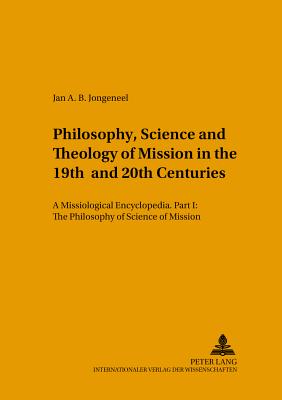 Jan A. B. Jongeneel

Philosophy, Science and Theology of Mission in the 19th and 20th Centuries

A Missiological Encyclopedia. Part I: The Philosophy of Science of Mission

PETER LANG
INTERNATIONALER VERLAG DER WISSENSCHAFTEN